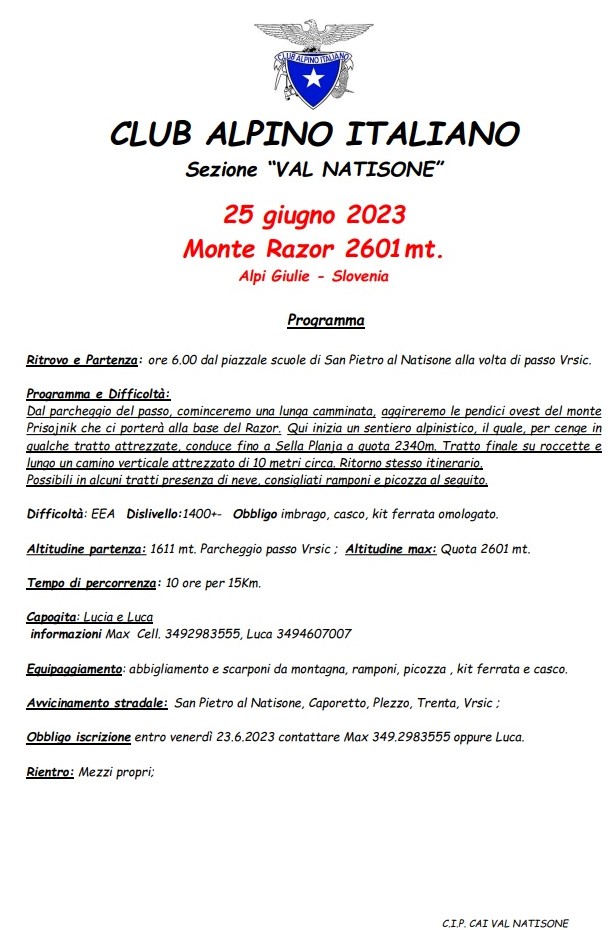 CLUB ALPINO ITALIANO

CLUB ALPINO ITALIANO
Sezione "VAL NATISONE"

25 giugno 2023
Monte Razor 2601mt.
Alpi Giulie - Slovenia

Programma

Ritrovo e Partenza: ore 6.00 dal piazzale scuole di San Pietro al Natisone alla volta di passo Vrsic.

Programma e Difficoltà:
Dal parcheggio del passo, cominceremo una lunga camminata, aggireremo le pendici ovest del monte Prisojnik che ci porterà alla base del Razor. Qui inizia un sentiero alpinistico, il quale, per cenge in qualche tratto attrezzate, conduce fino a Sella Planja a quota 2340m. Tratto finale su roccette e lungo un camino verticale attrezzato di 10 metri circa. Ritorno stesso itinerario.
Possibili in alcuni tratti presenza di neve, consigliati ramponi e picozza al seguito.

Difficoltà: EEA Dislivello:1400+- Obbligo imbrago, casco, kit ferrata omologato.

Altitudine partenza: 1611 mt. Parcheggio passo Vrsic ; Altitudine max: Quota 2601 mt.

Tempo di percorrenza: 10 ore per 15Km.

Capogita: Lucia e Luca
informazioni Max Cell. 3492983555, Luca 3494607007

Equipaggiamento: abbigliamento e scarponi da montagna, ramponi, picozza , kit ferrata e casco.

Avvicinamento stradale: San Pietro al Natisone, Caporetto, Plezzo, Trenta, Vrsic ;

Obbligo iscrizione entro venerdì 23.6.2023 contattare Max 349.2983555 oppure Luca.

Rientro: Mezzi propri;

C.I.P. CAI VAL NATISONE